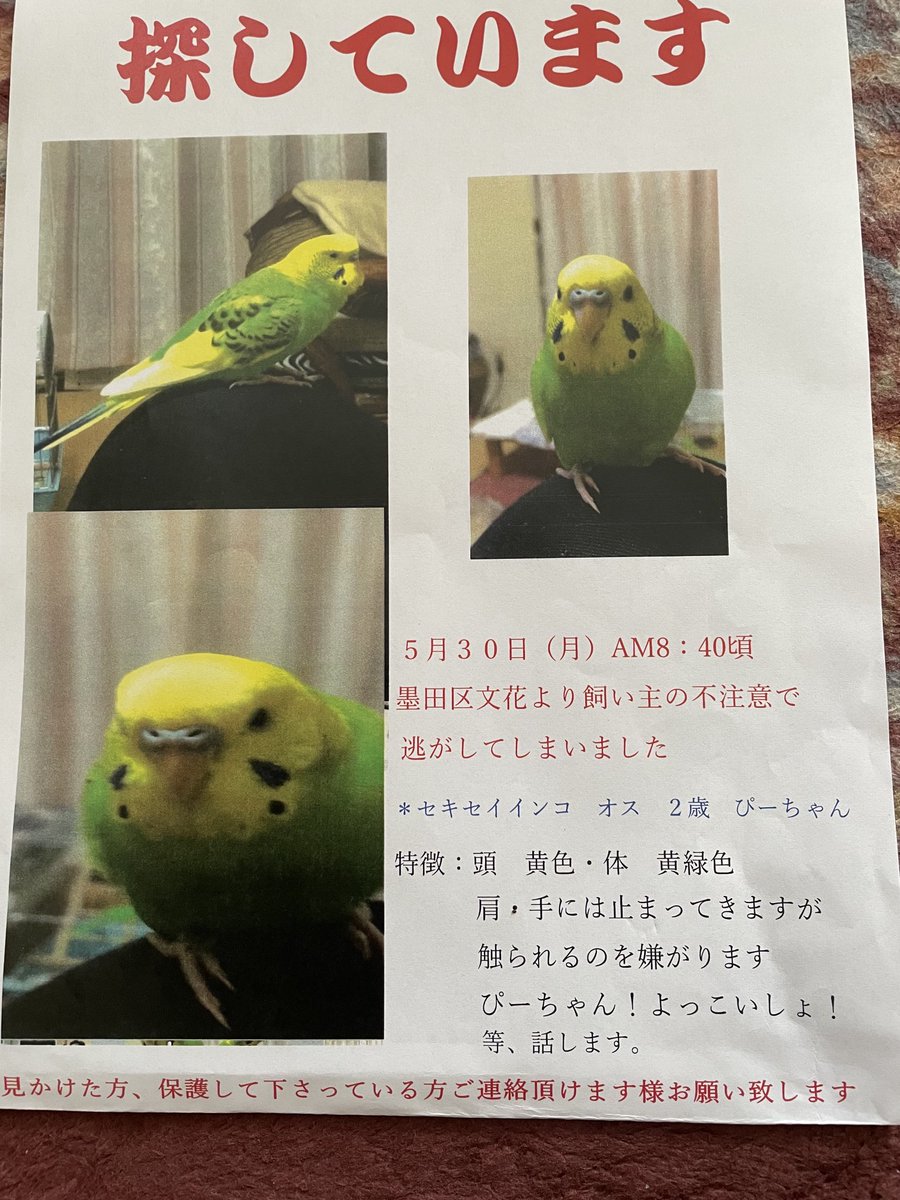 探しています

５月３０日（月）AM8：40頃
墨田区文花より飼い主の不注意で
逃がしてしまいました

＊セキセイインコ オス ２歳 ぴーちゃん

特徴：頭 黄色・体 黄緑色
肩・手には止まってきますが
触られるのを嫌がります
ぴーちゃん！よっこいしょ！
等、話します。

見かけた方、保護して下さっている方ご連絡頂けます様お願い致します